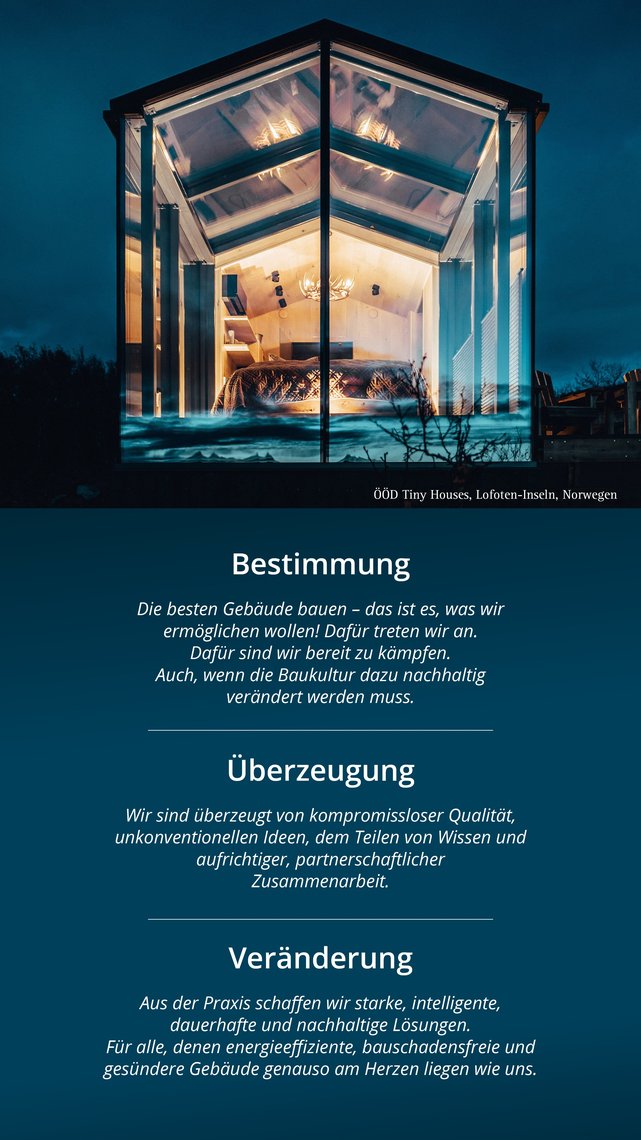 ÖÖD Tiny Houses, Lofoten-Inseln, Norwegen

Bestimmung

Die besten Gebäude bauen – das ist es, was wir ermöglichen wollen! Dafür treten wir an. Dafür sind wir bereit zu kämpfen. Auch, wenn die Baukultur dazu nachhaltig verändert werden muss.

Überzeugung

Wir sind überzeugt von kompromissloser Qualität, unkonventionellen Ideen, dem Teilen von Wissen und aufrichtiger, partnerschaftlicher Zusammenarbeit.

Veränderung

Aus der Praxis schaffen wir starke, intelligente, dauerhafte und nachhaltige Lösungen. Für alle, denen energieeffiziente, bauschadensfreie und gesündere Gebäude genauso am Herzen liegen wie uns.